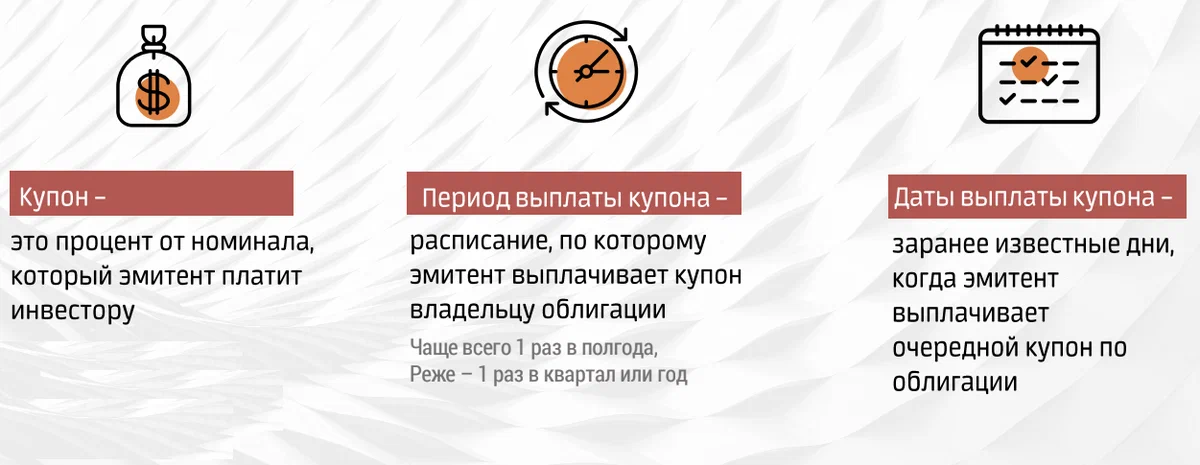 $

Купон –

это процент от номинала, который эмитент платит инвестору

Период выплаты купона –

расписание, по которому эмитент выплачивает купон владельцу облигации

Чаще всего 1 раз в полгода,
Реже – 1 раз в квартал или год

Даты выплаты купона –

заранее известные дни, когда эмитент выплачивает очередной купон по облигации